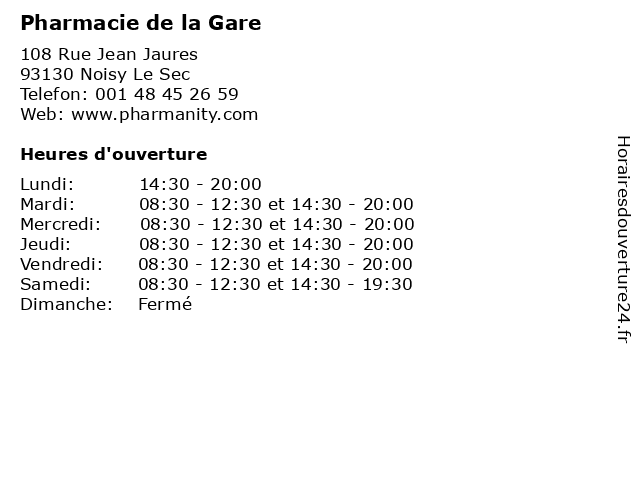 Pharmacie de la Gare

108 Rue Jean Jaures
93130 Noisy Le Sec
Telefon: 001 48 45 26 59
Web: www.pharmanity.com

Heures d'ouverture

Lundi: 14:30 - 20:00
Mardi: 08:30 - 12:30 et 14:30 - 20:00
Mercredi: 08:30 - 12:30 et 14:30 - 20:00
Jeudi: 08:30 - 12:30 et 14:30 - 20:00
Vendredi: 08:30 - 12:30 et 14:30 - 20:00
Samedi: 08:30 - 12:30 et 14:30 - 19:30
Dimanche: Fermé

Horairesdouverture24.fr